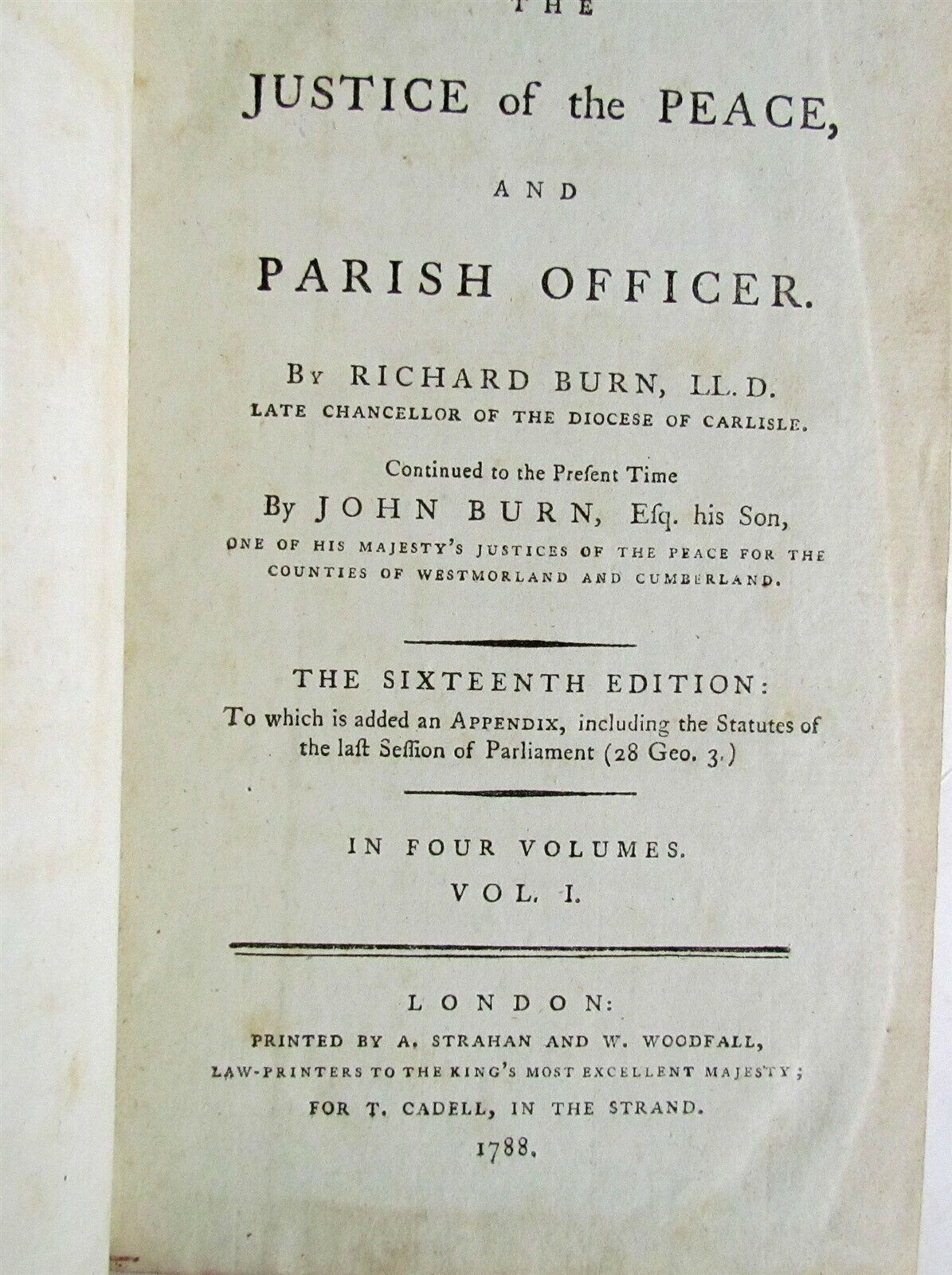 THE

JUSTICE of the PEACE,

AND

PARISH OFFICER.

By RICHARD BURN, LL.D.
LATE CHANCELLOR OF THE DIOCESE OF CARLISLE.

Continued to the Preſent Time
By JOHN BURN, Eſq. his Son,
ONE OF HIS MAJESTY'S JUSTICES OF THE PEACE FOR THE COUNTIES OF WESTMORLAND AND CUMBERLAND.

THE SIXTEENTH EDITION:
To which is added an APPENDIX, including the Statutes of the laſt Seſſion of Parliament (28 Geo. 3.)

IN FOUR VOLUMES.
VOL. I.

LONDON:
PRINTED BY A. STRAHAN AND W. WOODFALL,
LAW-PRINTERS TO THE KING'S MOST EXCELLENT MAJESTY;
FOR T. CADELL, IN THE STRAND.
1788.